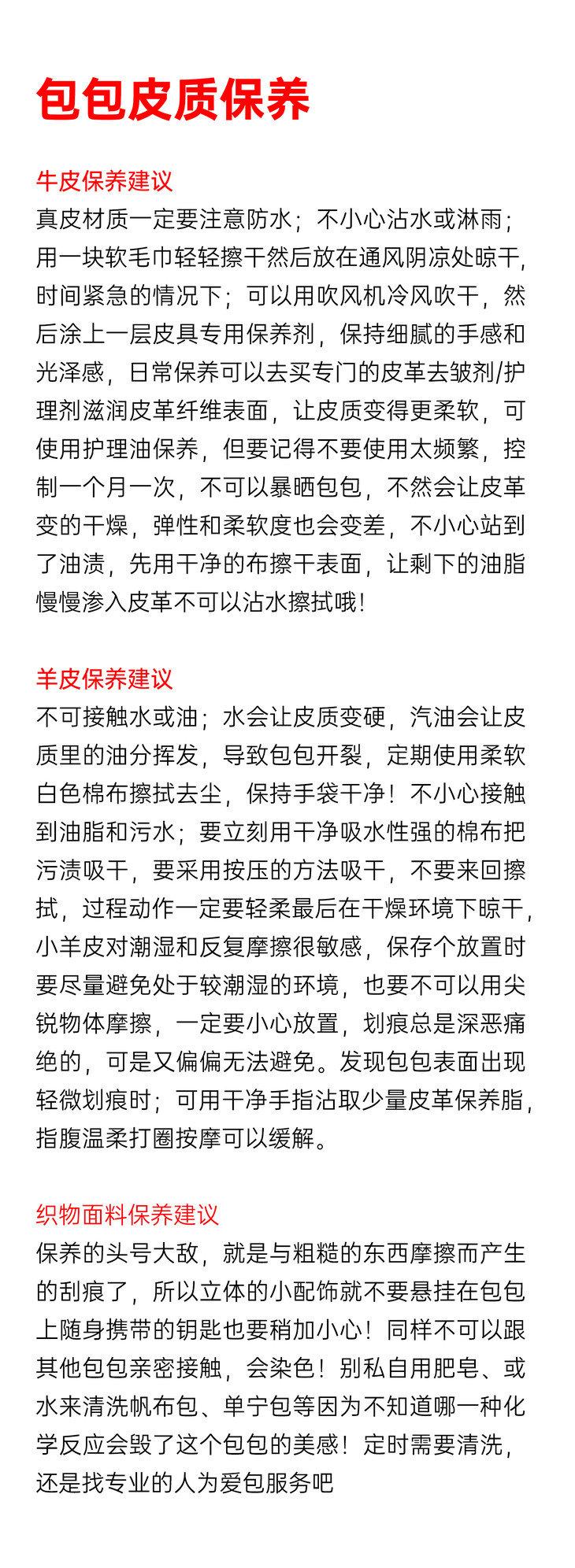 包包皮质保养

牛皮保养建议
真皮材质一定要注意防水；不小心沾水或淋雨；用一块软毛巾轻轻擦干然后放在通风阴凉处晾干，时间紧急的情况下；可以用吹风机冷风吹干，然后涂上一层皮具专用保养剂，保持细腻的手感和光泽感，日常保养可以去买专门的皮革去皱剂/护理剂滋润皮革纤维表面，让皮质变得更柔软，可使用护理油保养，但要记得不要使用太频繁，控制一个月一次，不可以暴晒包包，不然会让皮革变的干燥，弹性和柔软度也会变差，不小心站到了油渍，先用干净的布擦干表面，让剩下的油脂慢慢渗入皮革不可以沾水擦拭哦！

羊皮保养建议
不可接触水或油；水会让皮质变硬，汽油会让皮质里的油分挥发，导致包包开裂，定期使用柔软白色棉布擦拭去尘，保持手袋干净！不小心接触到油脂和污水；要立刻用干净吸水性强的棉布把污渍吸干，要采用按压的方法吸干，不要来回擦拭，过程动作一定要轻柔最后在干燥环境下晾干，小羊皮对潮湿和反复摩擦很敏感，保存个放置时要尽量避免处于较潮湿的环境，也要不可以用尖锐物体摩擦，一定要小心放置，划痕总是深恶痛绝的，可是又偏偏无法避免。发现包包表面出现轻微划痕时；可用干净手指沾取少量皮革保养脂，指腹温柔打圈按摩可以缓解。

织物面料保养建议
保养的头号大敌，就是与粗糙的东西摩擦而产生的刮痕了，所以立体的小配饰就不要悬挂在包包上随身携带的钥匙也要稍加小心！同样不可以跟其他包包亲密接触，会染色！别私自用肥皂、或水来清洗帆布包、单宁包等因为不知道哪一种化学反应会毁了这个包包的美感！定时需要清洗，还是找专业的人为爱包服务吧